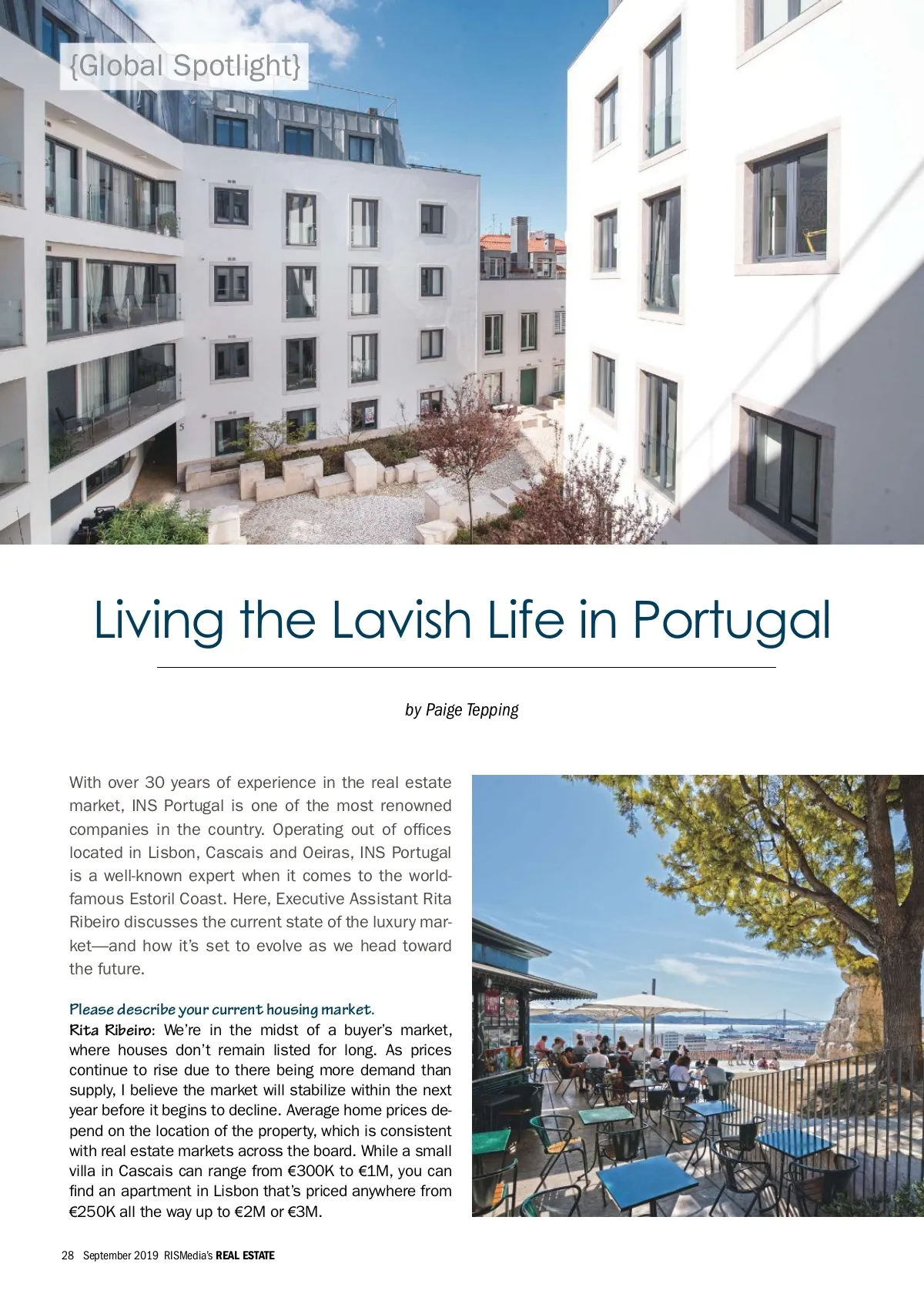 {Global Spotlight}

Living the Lavish Life in Portugal

by Paige Tepping

With over 30 years of experience in the real estate market, INS Portugal is one of the most renowned companies in the country. Operating out of offices located in Lisbon, Cascais and Oeiras, INS Portugal is a well-known expert when it comes to the world-famous Estoril Coast. Here, Executive Assistant Rita Ribeiro discusses the current state of the luxury market—and how it's set to evolve as we head toward the future.

Please describe your current housing market.
Rita Ribeiro: We're in the midst of a buyer's market, where houses don't remain listed for long. As prices continue to rise due to there being more demand than supply, I believe the market will stabilize within the next year before it begins to decline. Average home prices depend on the location of the property, which is consistent with real estate markets across the board. While a small villa in Cascais can range from €300K to €1M, you can find an apartment in Lisbon that's priced anywhere from €250K all the way up to €2M or €3M.

28 September 2019 RISMedia's REAL ESTATE